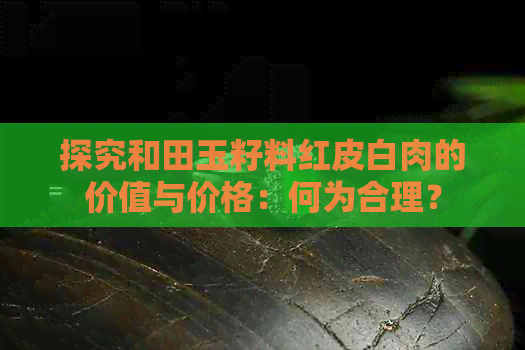 探究和田玉籽料红皮白肉的价值与价格：何为合理？